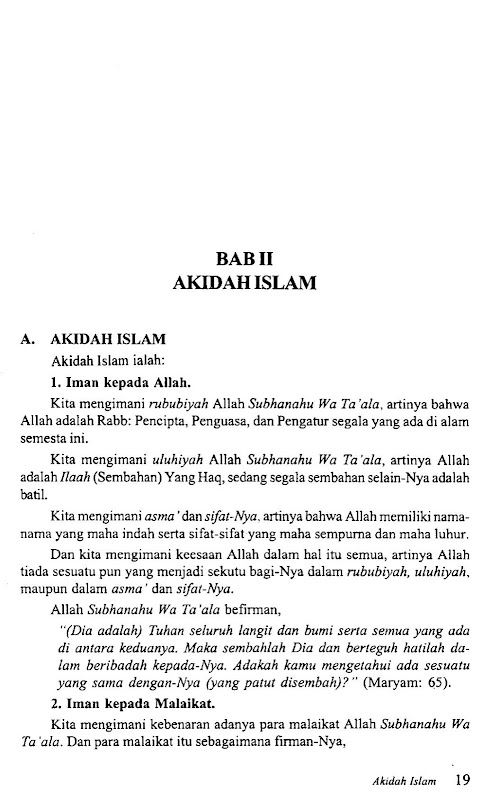 BAB II
AKIDAH ISLAM

A. AKIDAH ISLAM

Akidah Islam ialah:

1. Iman kepada Allah.

Kita mengimani rububiyah Allah Subhanahu Wa Ta'ala, artinya bahwa Allah adalah Rabb: Pencipta, Penguasa, dan Pengatur segala yang ada di alam semesta ini.

Kita mengimani uluhiyah Allah Subhanahu Wa Ta'ala, artinya Allah adalah Ilaah (Sembahan) Yang Haq, sedang segala sembahan selain-Nya adalah batil.

Kita mengimani asma' dan sifat-Nya, artinya bahwa Allah memiliki nama-nama yang maha indah serta sifat-sifat yang maha sempurna dan maha luhur.

Dan kita mengimani keesaan Allah dalam hal itu semua, artinya Allah tiada sesuatu pun yang menjadi sekutu bagi-Nya dalam rububiyah, uluhiyah, maupun dalam asma' dan sifat-Nya.

Allah Subhanahu Wa Ta'ala befirman,

"(Dia adalah) Tuhan seluruh langit dan bumi serta semua yang ada di antara keduanya. Maka sembahlah Dia dan berteguh hatilah dalam beribadah kepada-Nya. Adakah kamu mengetahui ada sesuatu yang sama dengan-Nya (yang patut disembah)?" (Maryam: 65).

2. Iman kepada Malaikat.

Kita mengimani kebenaran adanya para malaikat Allah Subhanahu Wa Ta'ala. Dan para malaikat itu sebagaimana firman-Nya,

Akidah Islam 19